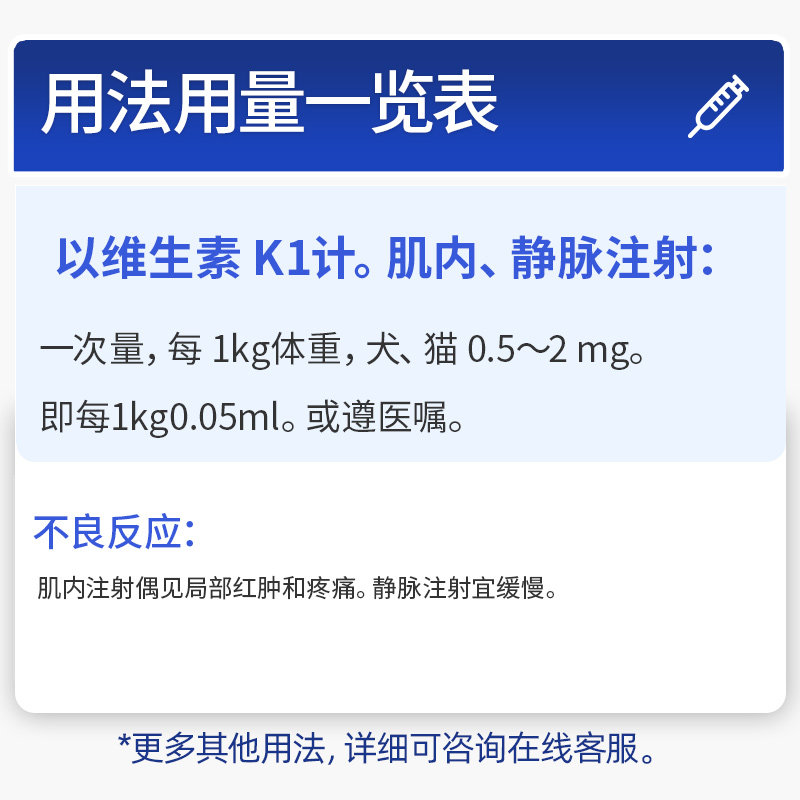 用法用量一览表

以维生素 K1计。肌内、静脉注射：

一次量，每 1kg体重，犬、猫 0.5～2 mg。

即每1kg0.05ml。或遵医嘱。

不良反应：

肌内注射偶见局部红肿和疼痛。静脉注射宜缓慢。

*更多其他用法，详细可咨询在线客服。